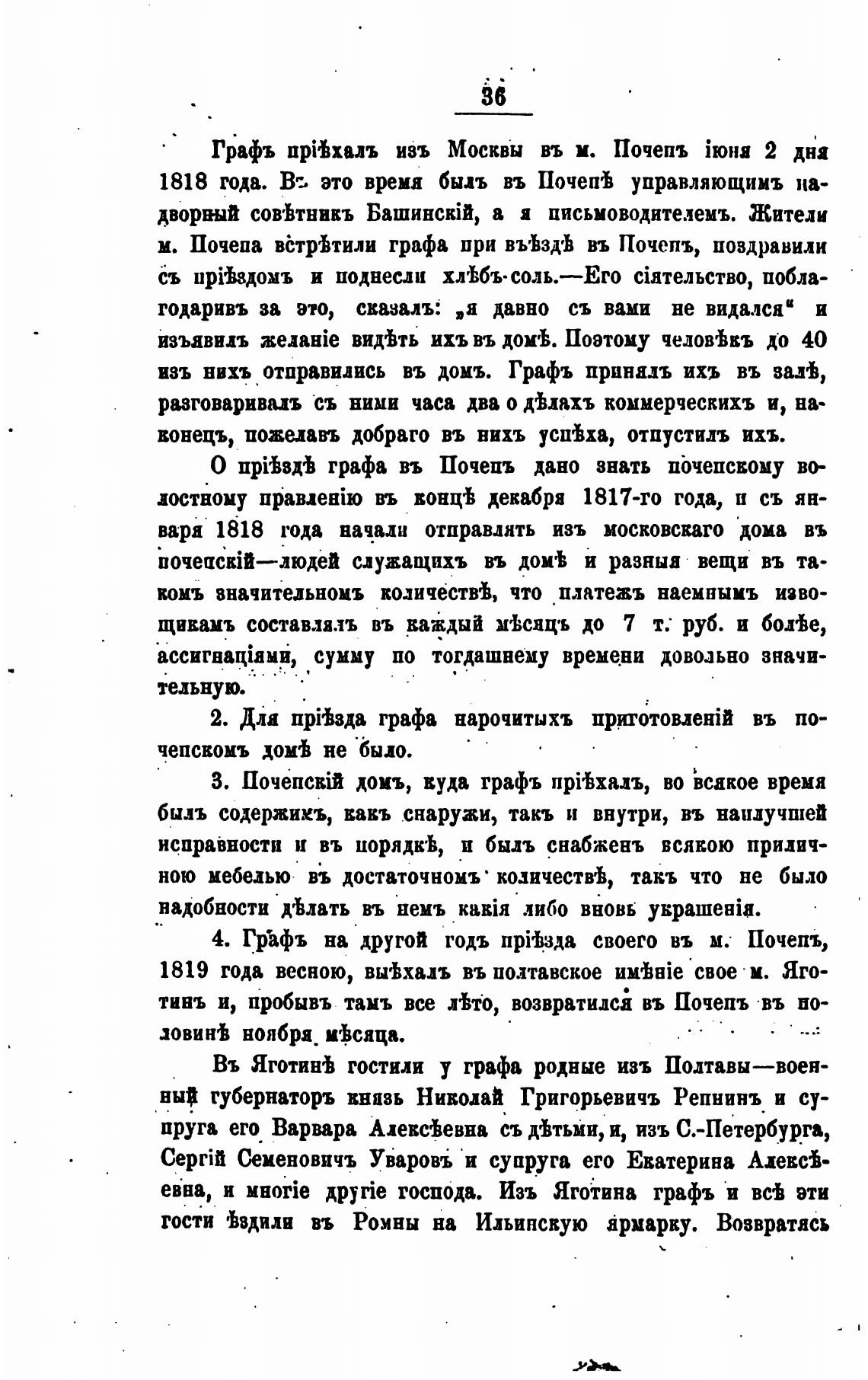 36

Графъ пріѣхалъ изъ Москвы въ м. Почепъ іюня 2 дня 1818 года. Въ это время былъ въ Почепѣ управляющимъ надворный совѣтникъ Башинскій, а я письмоводителемъ. Жители м. Почепа встрѣтили графа при въѣздѣ въ Почепъ, поздравили съ пріѣздомъ и поднесли хлѣбъ-соль.—Его сіятельство, поблагодаривъ за это, сказалъ: „я давно съ вами не видался“ и изъявилъ желаніе видѣть ихъ въ домѣ. Поэтому человѣкъ до 40 изъ нихъ отправились въ домъ. Графъ принялъ ихъ въ залѣ, разговаривалъ съ ними часа два о дѣлахъ коммерческихъ и, наконецъ, пожелавъ добраго въ нихъ успѣха, отпустилъ ихъ.

О пріѣздѣ графа въ Почепъ дано знать почепскому волостному правленію въ концѣ декабря 1817-го года, и съ января 1818 года начали отправлять изъ московскаго дома въ почепскій—людей служащихъ въ домѣ и разныя вещи въ такомъ значительномъ количествѣ, что платежъ наемнымъ извощикамъ составлялъ въ каждый мѣсяцъ до 7 т. руб. и болѣе, ассигнаціями, сумму по тогдашнему времени довольно значительную.

2. Для пріѣзда графа нарочитыхъ приготовленій въ почепскомъ домѣ не было.

3. Почепскій домъ, куда графъ пріѣхалъ, во всякое время былъ содержимъ, какъ снаружи, такъ и внутри, въ наилучшей исправности и въ порядкѣ, и былъ снабженъ всякою приличною мебелью въ достаточномъ количествѣ, такъ что не было надобности дѣлать въ немъ какія либо вновь украшенія.

4. Графъ на другой годъ пріѣзда своего въ м. Почепъ, 1819 года весною, выѣхалъ въ полтавское имѣніе свое м. Яготинъ и, пробывъ тамъ все лѣто, возвратился въ Почепъ въ половинѣ ноября мѣсяца.

Въ Яготинѣ гостили у графа родные изъ Полтавы—военный губернаторъ князь Николай Григорьевичъ Репнинъ и супруга его Варвара Алексѣевна съ дѣтьми, и, изъ С.-Петербурга, Сергій Семеновичъ Уваровъ и супруга его Екатерина Алексѣевна, и многіе другіе господа. Изъ Яготина графъ и всѣ эти гости ѣздили въ Ромны на Ильинскую ярмарку. Возвратясь